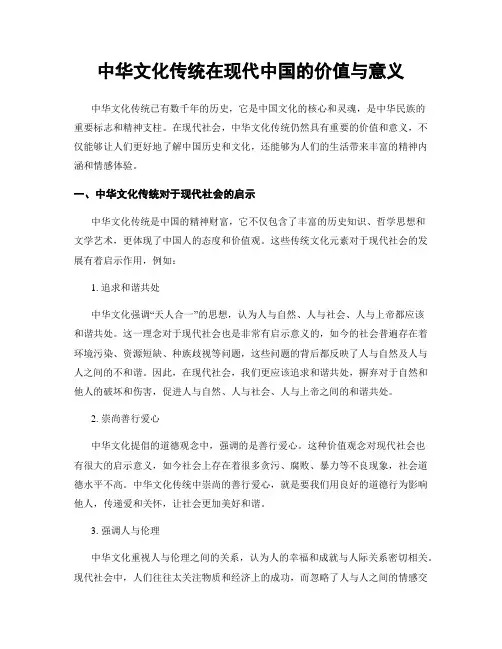 中华文化传统在现代中国的价值与意义

中华文化传统已有数千年的历史，它是中国文化的核心和灵魂，是中华民族的重要标志和精神支柱。在现代社会，中华文化传统仍然具有重要的价值和意义，不仅能够让人们更好地了解中国历史和文化，还能够为人们的生活带来丰富的精神内涵和情感体验。

一、中华文化传统对于现代社会的启示

中华文化传统是中国的精神财富，它不仅包含了丰富的历史知识、哲学思想和文学艺术，更体现了中国人的态度和价值观。这些传统文化元素对于现代社会的发展有着启示作用，例如：

1. 追求和谐共处

中华文化强调“天人合一”的思想，认为人与自然、人与社会、人与上帝都应该和谐共处。这一理念对于现代社会也是非常有启示意义的，如今的社会普遍存在着环境污染、资源短缺、种族歧视等问题，这些问题的背后都反映了人与自然及人与人之间的不和谐。因此，在现代社会，我们更应该追求和谐共处，摒弃对于自然和他人的破坏和伤害，促进人与自然、人与社会、人与上帝之间的和谐共处。

2. 崇尚善行爱心

中华文化提倡的道德观念中，强调的是善行爱心。这种价值观念对现代社会也有很大的启示意义，如今社会上存在着很多贪污、腐败、暴力等不良现象，社会道德水平不高。中华文化传统中崇尚的善行爱心，就是要我们用良好的道德行为影响他人，传递爱和关怀，让社会更加美好和谐。

3. 强调人与伦理

中华文化重视人与伦理之间的关系，认为人的幸福和成就与人际关系密切相关。现代社会中，人们往往太关注物质和经济上的成功，而忽略了人与人之间的情感交